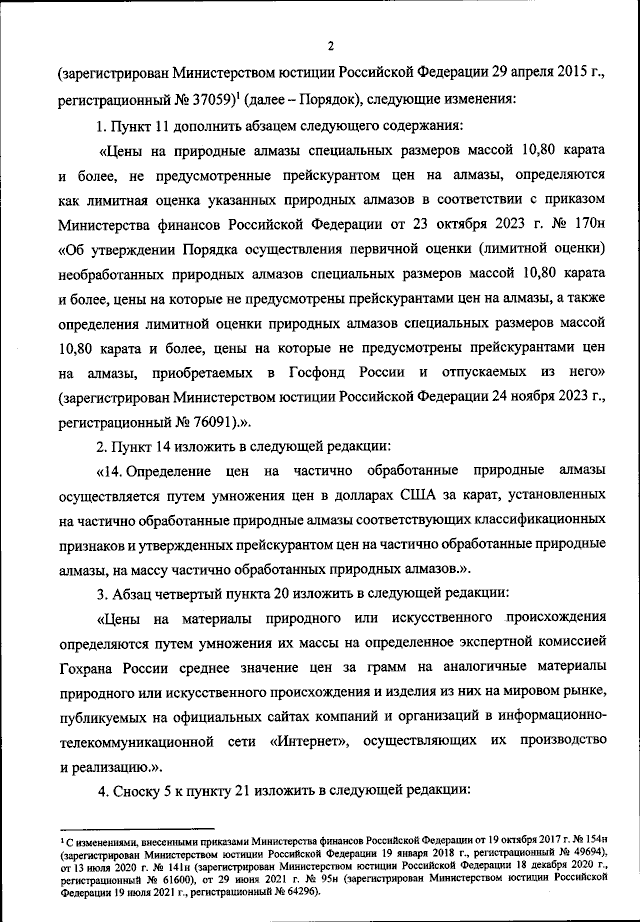 2

(зарегистрирован Министерством юстиции Российской Федерации 29 апреля 2015 г., регистрационный № 37059)$^1$ (далее – Порядок), следующие изменения:

1. Пункт 11 дополнить абзацем следующего содержания:

«Цены на природные алмазы специальных размеров массой 10,80 карата и более, не предусмотренные прейскурантом цен на алмазы, определяются как лимитная оценка указанных природных алмазов в соответствии с приказом Министерства финансов Российской Федерации от 23 октября 2023 г. № 170н «Об утверждении Порядка осуществления первичной оценки (лимитной оценки) необработанных природных алмазов специальных размеров массой 10,80 карата и более, цены на которые не предусмотрены прейскурантами цен на алмазы, а также определения лимитной оценки природных алмазов специальных размеров массой 10,80 карата и более, цены на которые не предусмотрены прейскурантами цен на алмазы, приобретаемых в Госфонд России и отпускаемых из него» (зарегистрирован Министерством юстиции Российской Федерации 24 ноября 2023 г., регистрационный № 76091).».

2. Пункт 14 изложить в следующей редакции:

«14. Определение цен на частично обработанные природные алмазы осуществляется путем умножения цен в долларах США за карат, установленных на частично обработанные природные алмазы соответствующих классификационных признаков и утвержденных прейскурантом цен на частично обработанные природные алмазы, на массу частично обработанных природных алмазов.».

3. Абзац четвертый пункта 20 изложить в следующей редакции:

«Цены на материалы природного или искусственного происхождения определяются путем умножения их массы на определенное экспертной комиссией Гохрана России среднее значение цен за грамм на аналогичные материалы природного или искусственного происхождения и изделия из них на мировом рынке, публикуемых на официальных сайтах компаний и организаций в информационно-телекоммуникационной сети «Интернет», осуществляющих их производство и реализацию.».

4. Сноску 5 к пункту 21 изложить в следующей редакции:

$^1$ С изменениями, внесенными приказами Министерства финансов Российской Федерации от 19 октября 2017 г. № 154н (зарегистрирован Министерством юстиции Российской Федерации 19 января 2018 г., регистрационный № 49694), от 13 июля 2020 г. № 141н (зарегистрирован Министерством юстиции Российской Федерации 18 декабря 2020 г., регистрационный № 61600), от 29 июня 2021 г. № 95н (зарегистрирован Министерством юстиции Российской Федерации 19 июля 2021 г., регистрационный № 64296).